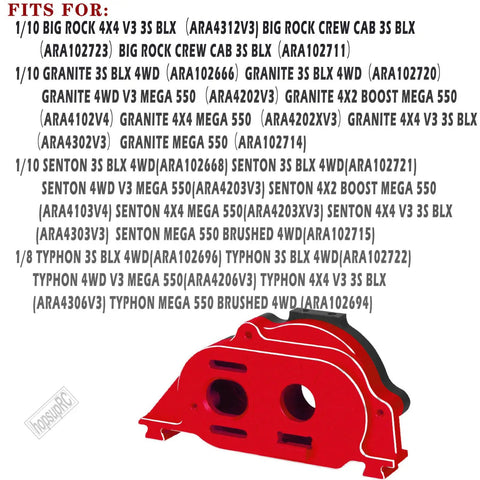 FITS FOR:

1/10 BIG ROCK 4X4 V3 3S BLX （ARA4312V3) BIG ROCK CREW CAB 3S BLX （ARA102723） BIG ROCK CREW CAB 3S BLX （ARA102711）

1/10 GRANITE 3S BLX 4WD （ARA102666） GRANITE 3S BLX 4WD （ARA102720） GRANITE 4WD V3 MEGA 550 （ARA4202V3） GRANITE 4X2 BOOST MEGA 550 （ARA4102V4） GRANITE 4X4 MEGA 550 （ARA4202XV3） GRANITE 4X4 V3 3S BLX （ARA4302V3） GRANITE MEGA 550 （ARA102714)

1/10 SENTON 3S BLX 4WD(ARA102668) SENTON 3S BLX 4WD(ARA102721) SENTON 4WD V3 MEGA 550(ARA4203V3) SENTON 4X2 BOOST MEGA 550 (ARA4103V4) SENTON 4X4 MEGA 550(ARA4203XV3) SENTON 4X4 V3 3S BLX (ARA4303V3) SENTON MEGA 550 BRUSHED 4WD(ARA102715)

1/8 TYPHON 3S BLX 4WD(ARA102696) TYPHON 3S BLX 4WD(ARA102722) TYPHON 4WD V3 MEGA 550(ARA4206V3) TYPHON 4X4 V3 3S BLX (ARA4306V3) TYPHON MEGA 550 BRUSHED 4WD (ARA102694)

hopsupRC